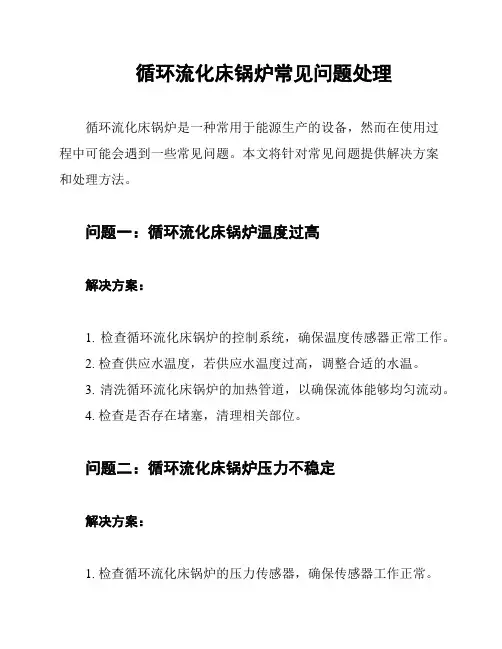 循环流化床锅炉常见问题处理

循环流化床锅炉是一种常用于能源生产的设备，然而在使用过程中可能会遇到一些常见问题。本文将针对常见问题提供解决方案和处理方法。

问题一：循环流化床锅炉温度过高

解决方案：

1. 检查循环流化床锅炉的控制系统，确保温度传感器正常工作。
2. 检查供应水温度，若供应水温度过高，调整合适的水温。
3. 清洗循环流化床锅炉的加热管道，以确保流体能够均匀流动。
4. 检查是否存在堵塞，清理相关部位。

问题二：循环流化床锅炉压力不稳定

解决方案：

1. 检查循环流化床锅炉的压力传感器，确保传感器工作正常。